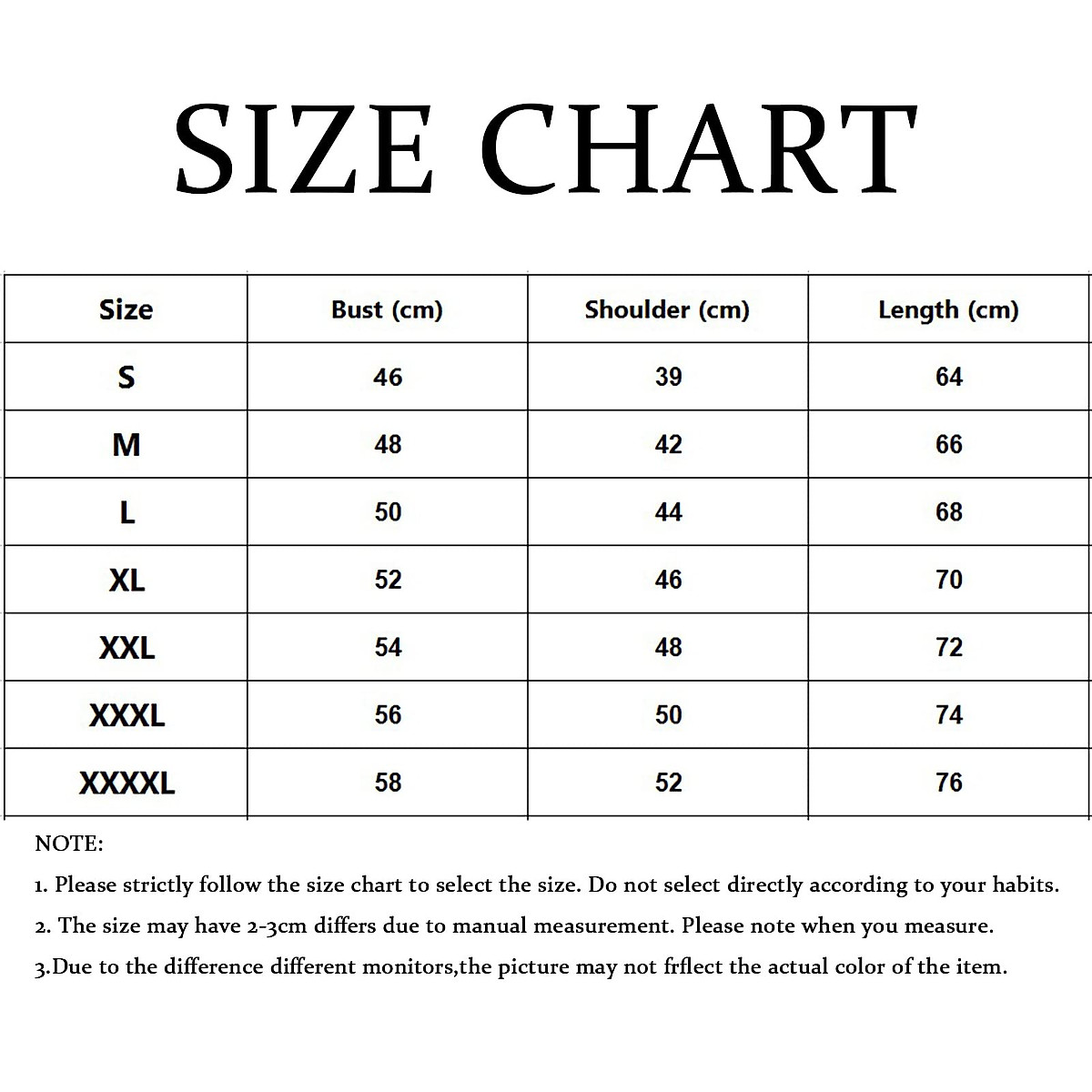 SIZE CHART

| Size | Bust (cm) | Shoulder (cm) | Length (cm) |
|---|---|---|---|
| S | 46 | 39 | 64 |
| M | 48 | 42 | 66 |
| L | 50 | 44 | 68 |
| XL | 52 | 46 | 70 |
| XXL | 54 | 48 | 72 |
| XXXL | 56 | 50 | 74 |
| XXXXL | 58 | 52 | 76 |

NOTE:

1. Please strictly follow the size chart to select the size. Do not select directly according to your habits.

2. The size may have 2-3cm differs due to manual measurement. Please note when you measure.

3.Due to the difference different monitors,the picture may not frflect the actual color of the item.